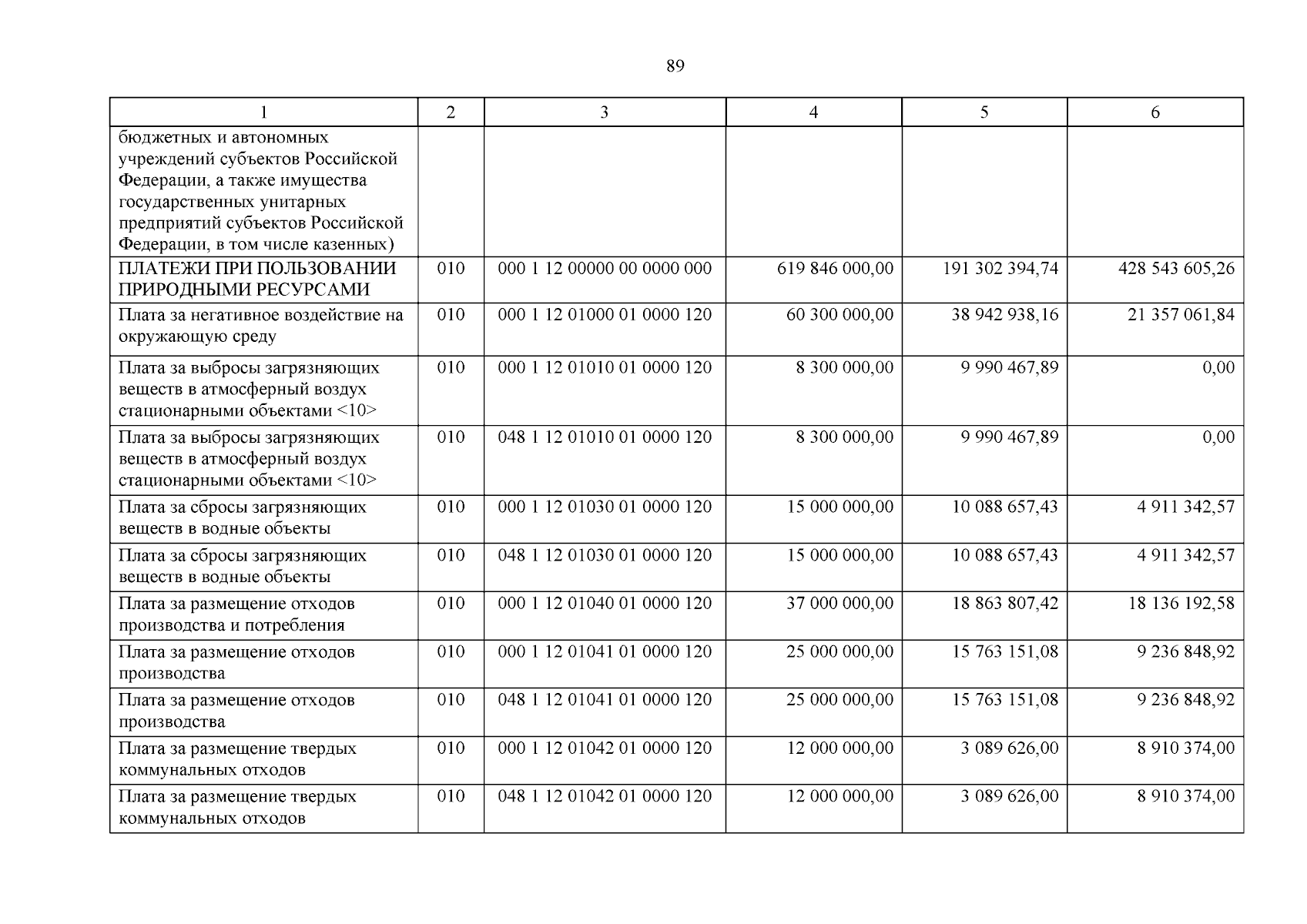 89

| 1 | 2 | 3 | 4 | 5 | 6 |
|---|---|---|---|---|---|
| бюджетных и автономных учреждений субъектов Российской Федерации, а также имущества государственных унитарных предприятий субъектов Российской Федерации, в том числе казенных) | | | | | |
| ПЛАТЕЖИ ПРИ ПОЛЬЗОВАНИИ ПРИРОДНЫМИ РЕСУРСАМИ | 010 | 000 1 12 00000 00 0000 000 | 619 846 000,00 | 191 302 394,74 | 428 543 605,26 |
| Плата за негативное воздействие на окружающую среду | 010 | 000 1 12 01000 01 0000 120 | 60 300 000,00 | 38 942 938,16 | 21 357 061,84 |
| Плата за выбросы загрязняющих веществ в атмосферный воздух стационарными объектами <10> | 010 | 000 1 12 01010 01 0000 120 | 8 300 000,00 | 9 990 467,89 | 0,00 |
| Плата за выбросы загрязняющих веществ в атмосферный воздух стационарными объектами <10> | 010 | 048 1 12 01010 01 0000 120 | 8 300 000,00 | 9 990 467,89 | 0,00 |
| Плата за сбросы загрязняющих веществ в водные объекты | 010 | 000 1 12 01030 01 0000 120 | 15 000 000,00 | 10 088 657,43 | 4 911 342,57 |
| Плата за сбросы загрязняющих веществ в водные объекты | 010 | 048 1 12 01030 01 0000 120 | 15 000 000,00 | 10 088 657,43 | 4 911 342,57 |
| Плата за размещение отходов производства и потребления | 010 | 000 1 12 01040 01 0000 120 | 37 000 000,00 | 18 863 807,42 | 18 136 192,58 |
| Плата за размещение отходов производства | 010 | 000 1 12 01041 01 0000 120 | 25 000 000,00 | 15 763 151,08 | 9 236 848,92 |
| Плата за размещение отходов производства | 010 | 048 1 12 01041 01 0000 120 | 25 000 000,00 | 15 763 151,08 | 9 236 848,92 |
| Плата за размещение твердых коммунальных отходов | 010 | 000 1 12 01042 01 0000 120 | 12 000 000,00 | 3 089 626,00 | 8 910 374,00 |
| Плата за размещение твердых коммунальных отходов | 010 | 048 1 12 01042 01 0000 120 | 12 000 000,00 | 3 089 626,00 | 8 910 374,00 |